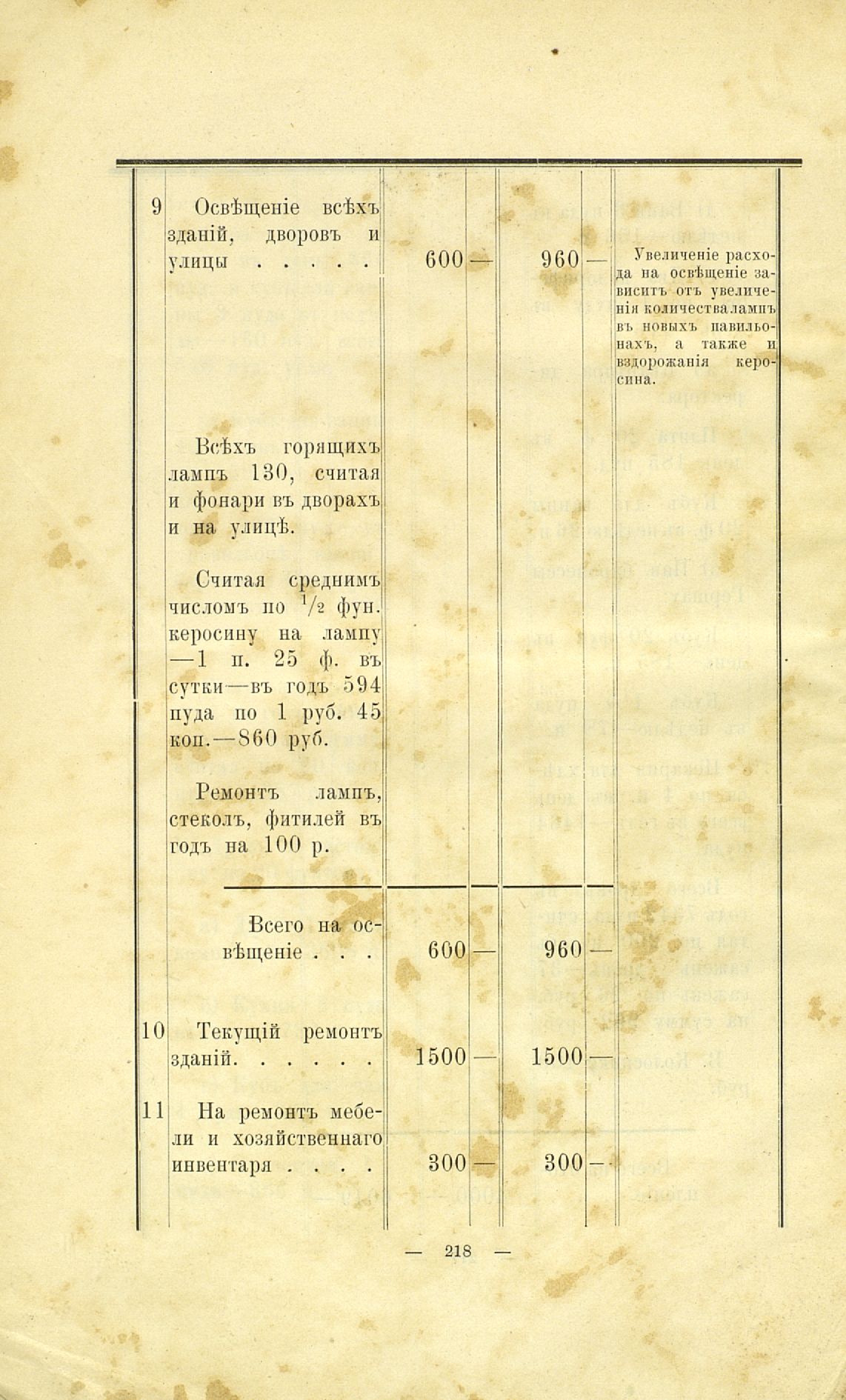 | | | | | | | |
|---|---|---|---|---|---|---|
| 9 | Освѣщеніе всѣхъ зданій, дворовъ и улицы . . . . . | 600 | — | 960 | — | Увеличеніе расхода на освѣщеніе зависитъ отъ увеличенія количества лампъ въ новыхъ павильонахъ, а также и вздорожанія керосина. |
| | Всѣхъ горящихъ лампъ 130, считая и фонари въ дворахъ и на улицѣ. | | | | | |
| | Считая среднимъ числомъ по $^1/_2$ фун. керосину на лампу —1 п. 25 ф. въ сутки—въ годъ 594 пуда по 1 руб. 45 коп.—860 руб. | | | | | |
| | Ремонтъ лампъ, стеколъ, фитилей въ годъ на 100 р. | | | | | |
| | Всего на освѣщеніе . . . | 600 | — | 960 | — | |
| 10 | Текущій ремонтъ зданій. . . . . . | 1500 | — | 1500 | — | |
| 11 | На ремонтъ мебели и хозяйственнаго инвентаря . . . . | 300 | — | 300 | — | |

— 218 —